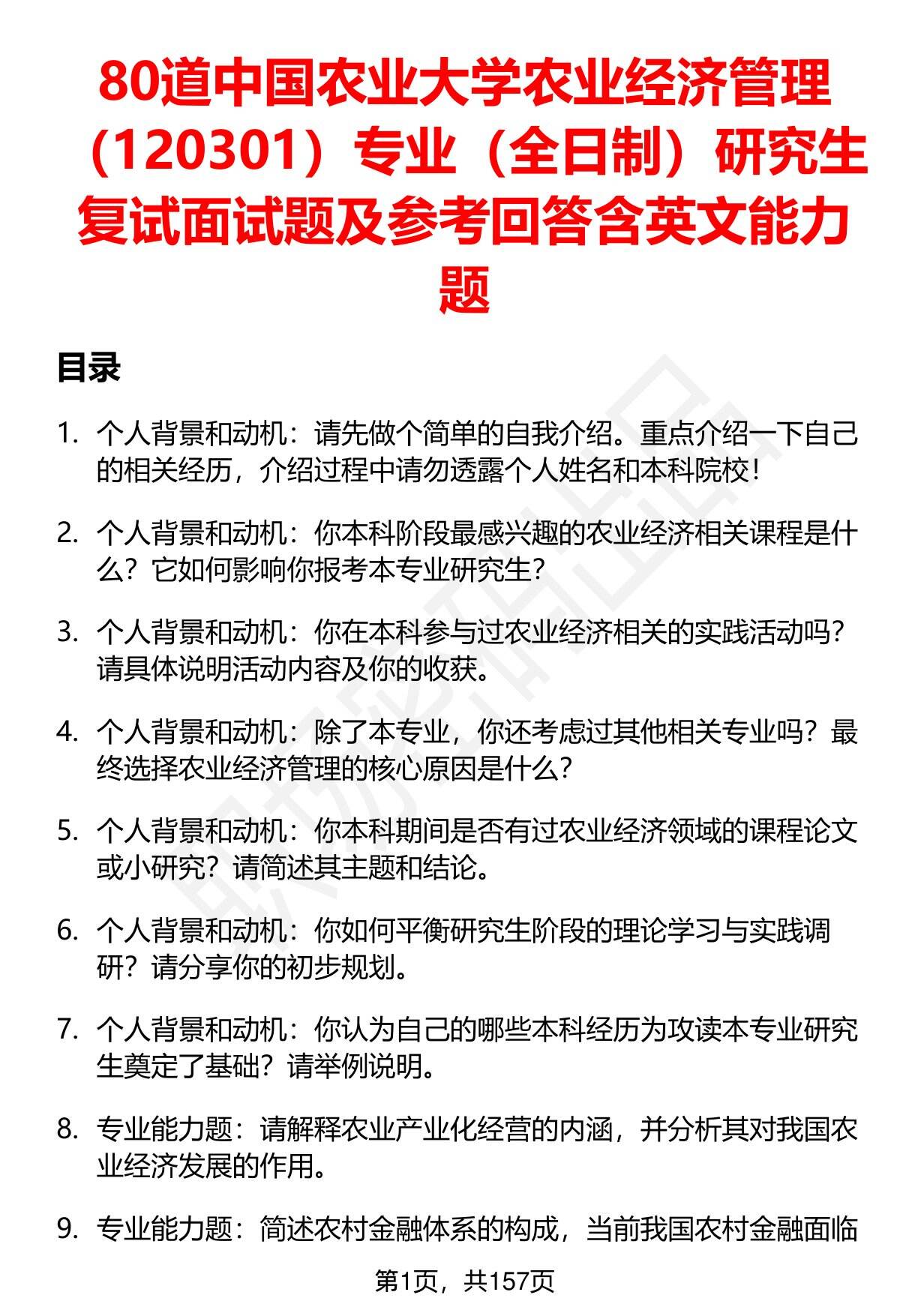 80道中国农业大学农业经济管理（120301）专业（全日制）研究生复试面试题及参考回答含英文能力题

目录

1. 个人背景和动机：请先做个简单的自我介绍。重点介绍一下自己的相关经历，介绍过程中请勿透露个人姓名和本科院校！

2. 个人背景和动机：你本科阶段最感兴趣的农业经济相关课程是什么？它如何影响你报考本专业研究生？

3. 个人背景和动机：你在本科参与过农业经济相关的实践活动吗？请具体说明活动内容及你的收获。

4. 个人背景和动机：除了本专业，你还考虑过其他相关专业吗？最终选择农业经济管理的核心原因是什么？

5. 个人背景和动机：你本科期间是否有过农业经济领域的课程论文或小研究？请简述其主题和结论。

6. 个人背景和动机：你如何平衡研究生阶段的理论学习与实践调研？请分享你的初步规划。

7. 个人背景和动机：你认为自己的哪些本科经历为攻读本专业研究生奠定了基础？请举例说明。

8. 专业能力题：请解释农业产业化经营的内涵，并分析其对我国农业经济发展的作用。

9. 专业能力题：简述农村金融体系的构成，当前我国农村金融面临

第1页，共157页